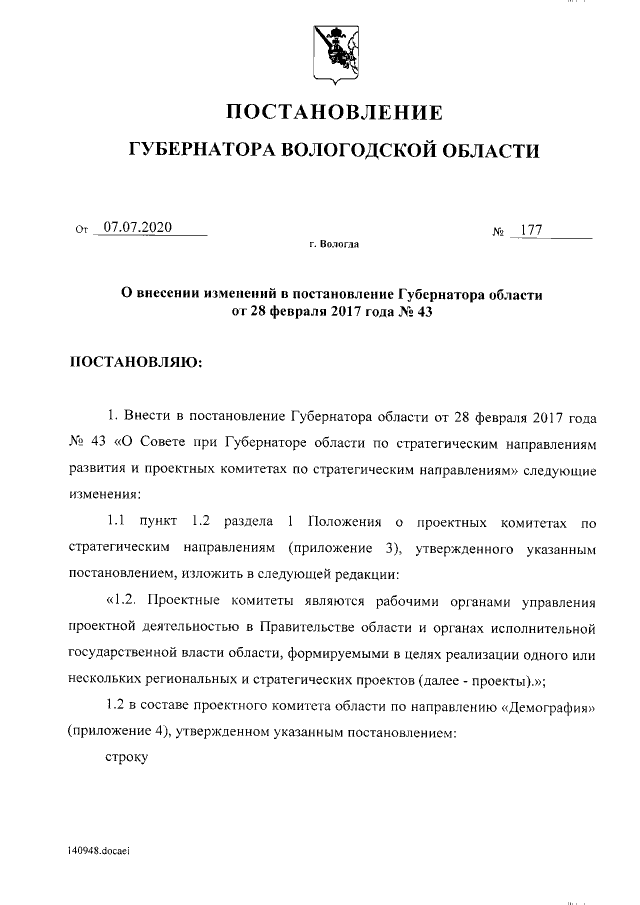 ПОСТАНОВЛЕНИЕ

ГУБЕРНАТОРА ВОЛОГОДСКОЙ ОБЛАСТИ

От 07.07.2020 № 177

г. Вологда

О внесении изменений в постановление Губернатора области от 28 февраля 2017 года № 43

ПОСТАНОВЛЯЮ:

1. Внести в постановление Губернатора области от 28 февраля 2017 года № 43 «О Совете при Губернаторе области по стратегическим направлениям развития и проектных комитетах по стратегическим направлениям» следующие изменения:

1.1 пункт 1.2 раздела 1 Положения о проектных комитетах по стратегическим направлениям (приложение 3), утвержденного указанным постановлением, изложить в следующей редакции:

«1.2. Проектные комитеты являются рабочими органами управления проектной деятельностью в Правительстве области и органах исполнительной государственной власти области, формируемыми в целях реализации одного или нескольких региональных и стратегических проектов (далее - проекты).»;

1.2 в составе проектного комитета области по направлению «Демография» (приложение 4), утвержденном указанным постановлением:

строку

140948.docaei